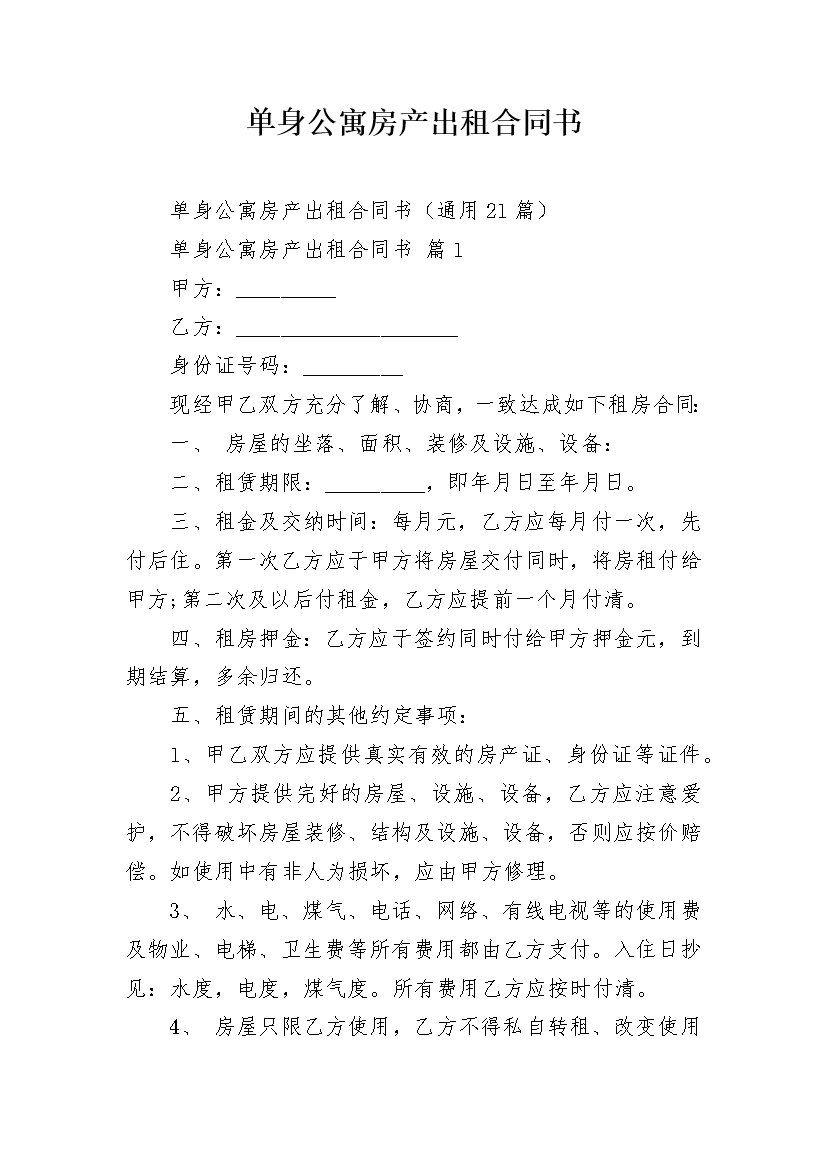 单身公寓房产出租合同书

单身公寓房产出租合同书（通用21篇）

单身公寓房产出租合同书 篇1

甲方：__________

乙方：______________________

身份证号码：__________

现经甲乙双方充分了解、协商，一致达成如下租房合同：

一、 房屋的坐落、面积、装修及设施、设备：

二、租赁期限：__________，即年月日至年月日。

三、租金及交纳时间：每月元，乙方应每月付一次，先付后住。第一次乙方应于甲方将房屋交付同时，将房租付给甲方;第二次及以后付租金，乙方应提前一个月付清。

四、租房押金：乙方应于签约同时付给甲方押金元，到期结算，多余归还。

五、租赁期间的其他约定事项：

1、甲乙双方应提供真实有效的房产证、身份证等证件。

2、甲方提供完好的房屋、设施、设备，乙方应注意爱护，不得破坏房屋装修、结构及设施、设备，否则应按价赔偿。如使用中有非人为损坏，应由甲方修理。

3、 水、电、煤气、电话、网络、有线电视等的使用费及物业、电梯、卫生费等所有费用都由乙方支付。入住日抄见：水度，电度，煤气度。所有费用乙方应按时付清。

4、 房屋只限乙方使用，乙方不得私自转租、改变使用